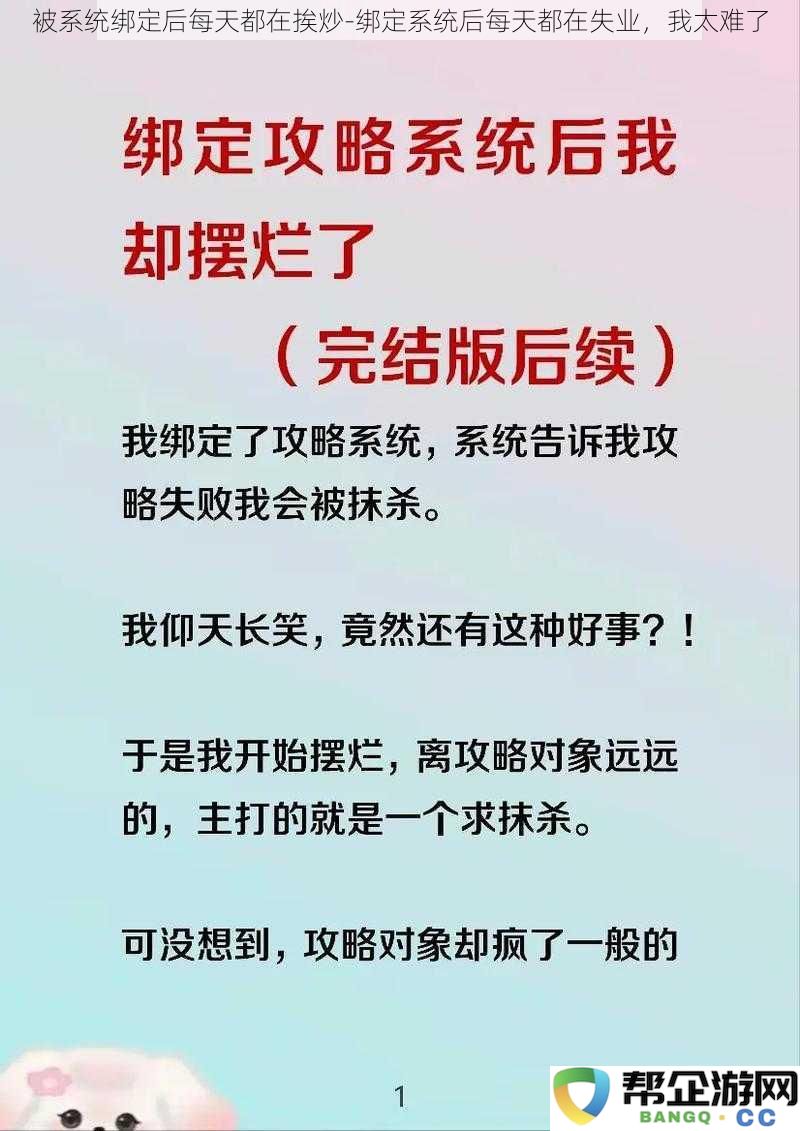 被系统绑定后每天都在挨炒-绑定系统后每天都在失业，我太难了

绑定攻略系统后我却摆烂了

（完结版后续）

我绑定了攻略系统，系统告诉我攻略失败我会被抹杀。

我仰天长笑，竟然还有这种好事？！

于是我开始摆烂，离攻略对象远远的，主打的就是一个求抹杀。

可没想到，攻略对象却疯了一般的

1

帮企游网
BANGQ · CC